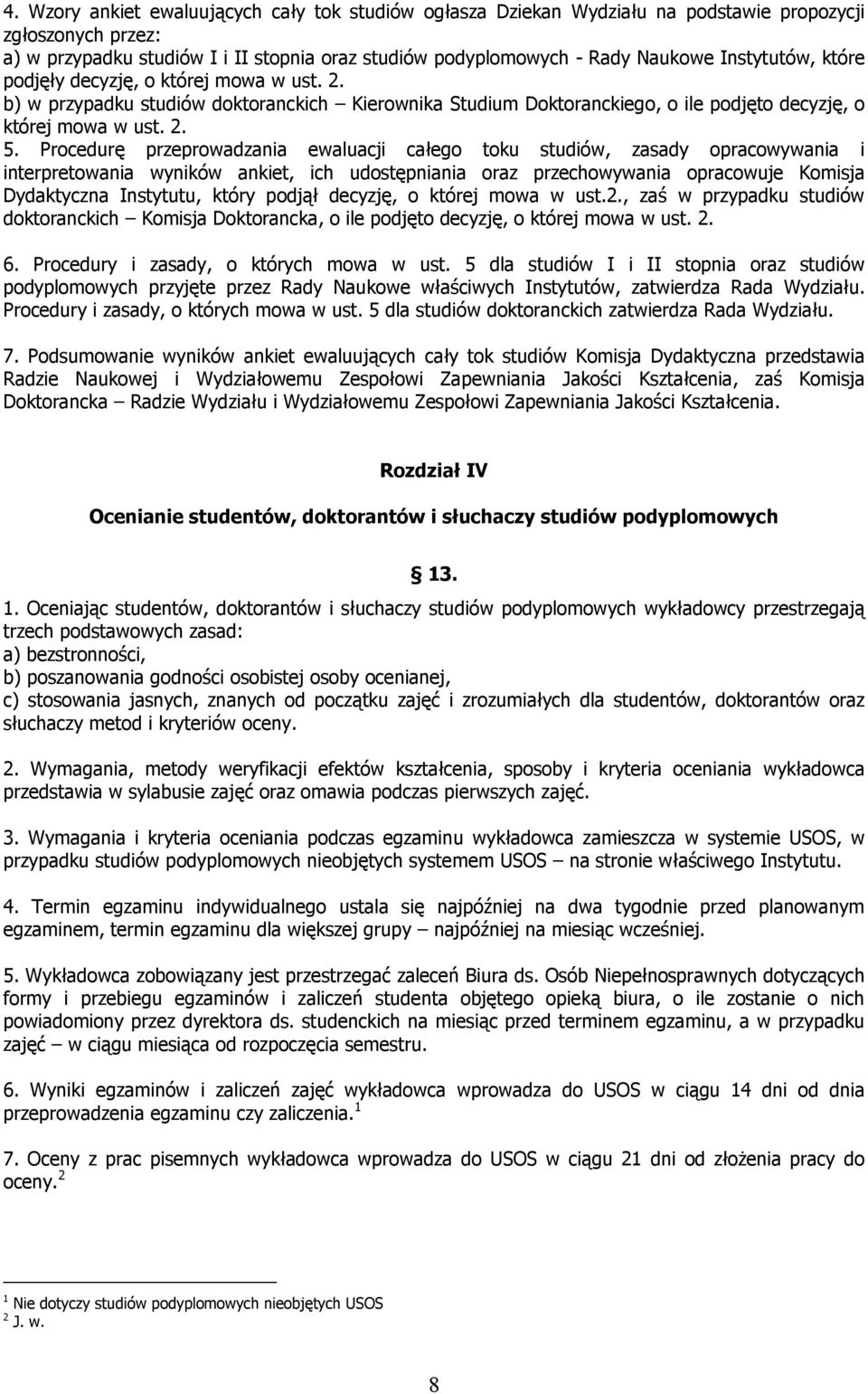 4. Wzory ankiet ewaluujących cały tok studiów ogłasza Dziekan Wydziału na podstawie propozycji zgłoszonych przez:
a) w przypadku studiów I i II stopnia oraz studiów podyplomowych - Rady Naukowe Instytutów, które podjęły decyzję, o której mowa w ust. 2.
b) w przypadku studiów doktoranckich – Kierownika Studium Doktoranckiego, o ile podjęto decyzję, o której mowa w ust. 2.

5. Procedurę przeprowadzania ewaluacji całego toku studiów, zasady opracowywania i interpretowania wyników ankiet, ich udostępniania oraz przechowywania opracowuje Komisja Dydaktyczna Instytutu, który podjął decyzję, o której mowa w ust.2., zaś w przypadku studiów doktoranckich – Komisja Doktorancka, o ile podjęto decyzję, o której mowa w ust. 2.

6. Procedury i zasady, o których mowa w ust. 5 dla studiów I i II stopnia oraz studiów podyplomowych przyjęte przez Rady Naukowe właściwych Instytutów, zatwierdza Rada Wydziału. Procedury i zasady, o których mowa w ust. 5 dla studiów doktoranckich zatwierdza Rada Wydziału.

7. Podsumowanie wyników ankiet ewaluujących cały tok studiów Komisja Dydaktyczna przedstawia Radzie Naukowej i Wydziałowemu Zespołowi Zapewniania Jakości Kształcenia, zaś Komisja Doktorancka – Radzie Wydziału i Wydziałowemu Zespołowi Zapewniania Jakości Kształcenia.

Rozdział IV

Ocenianie studentów, doktorantów i słuchaczy studiów podyplomowych

§ 13.

1. Oceniając studentów, doktorantów i słuchaczy studiów podyplomowych wykładowcy przestrzegają trzech podstawowych zasad:
a) bezstronności,
b) poszanowania godności osobistej osoby ocenianej,
c) stosowania jasnych, znanych od początku zajęć i zrozumiałych dla studentów, doktorantów oraz słuchaczy metod i kryteriów oceny.

2. Wymagania, metody weryfikacji efektów kształcenia, sposoby i kryteria oceniania wykładowca przedstawia w sylabusie zajęć oraz omawia podczas pierwszych zajęć.

3. Wymagania i kryteria oceniania podczas egzaminu wykładowca zamieszcza w systemie USOS, w przypadku studiów podyplomowych nieobjętych systemem USOS – na stronie właściwego Instytutu.

4. Termin egzaminu indywidualnego ustala się najpóźniej na dwa tygodnie przed planowanym egzaminem, termin egzaminu dla większej grupy – najpóźniej na miesiąc wcześniej.

5. Wykładowca zobowiązany jest przestrzegać zaleceń Biura ds. Osób Niepełnosprawnych dotyczących formy i przebiegu egzaminów i zaliczeń studenta objętego opieką biura, o ile zostanie o nich powiadomiony przez dyrektora ds. studenckich na miesiąc przed terminem egzaminu, a w przypadku zajęć – w ciągu miesiąca od rozpoczęcia semestru.

6. Wyniki egzaminów i zaliczeń zajęć wykładowca wprowadza do USOS w ciągu 14 dni od dnia przeprowadzenia egzaminu czy zaliczenia.$^1$

7. Oceny z prac pisemnych wykładowca wprowadza do USOS w ciągu 21 dni od złożenia pracy do oceny.$^2$

$^1$ Nie dotyczy studiów podyplomowych nieobjętych USOS
$^2$ J. w.

8